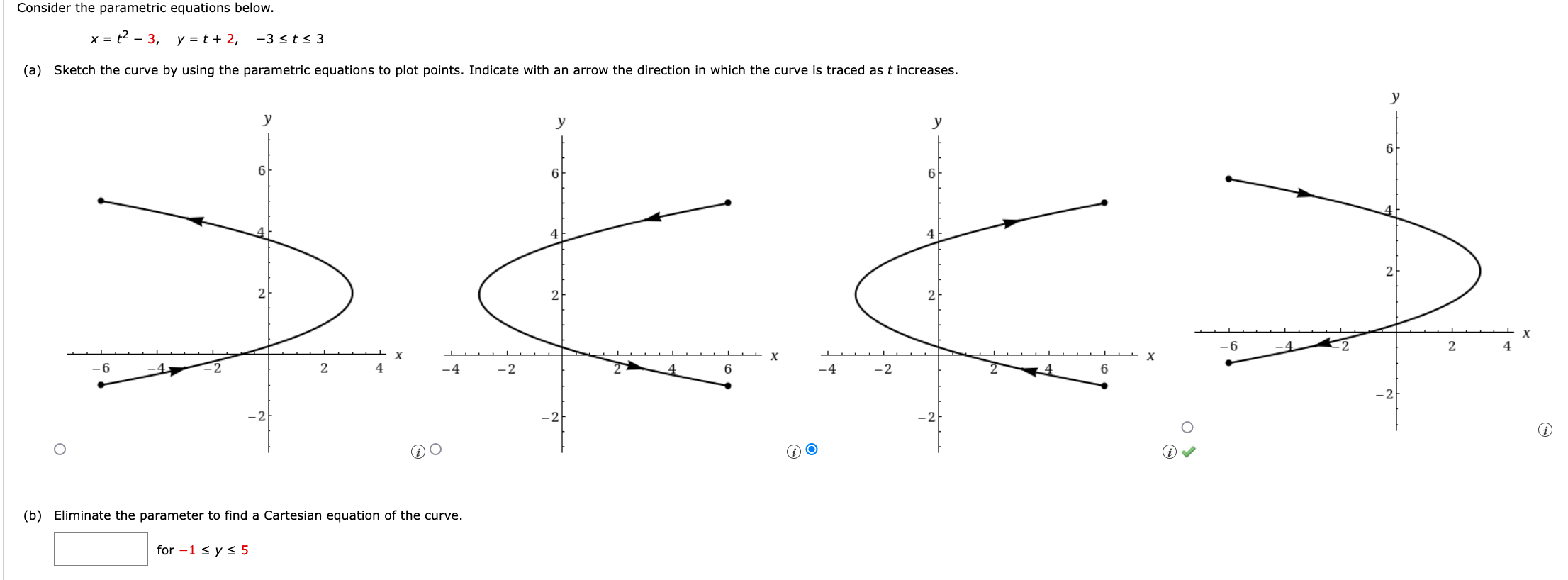 Consider the parametric equations below.

$x = t^2 - 3, \quad y = t + 2, \quad -3 \le t \le 3$

(a) Sketch the curve by using the parametric equations to plot points. Indicate with an arrow the direction in which the curve is traced as $t$ increases.

y
6
4
2
−2
−6 −4 −2 2 4 x

y
6
4
2
−2
−4 −2 2 4 6 x

y
6
4
2
−2
−4 −2 2 4 6 x

y
6
4
2
−2
−6 −4 −2 2 4 x

(b) Eliminate the parameter to find a Cartesian equation of the curve.

for $-1 \le y \le 5$